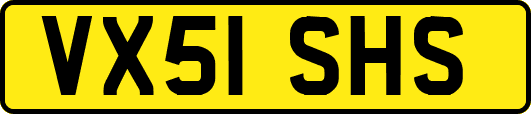 VX51 SHS